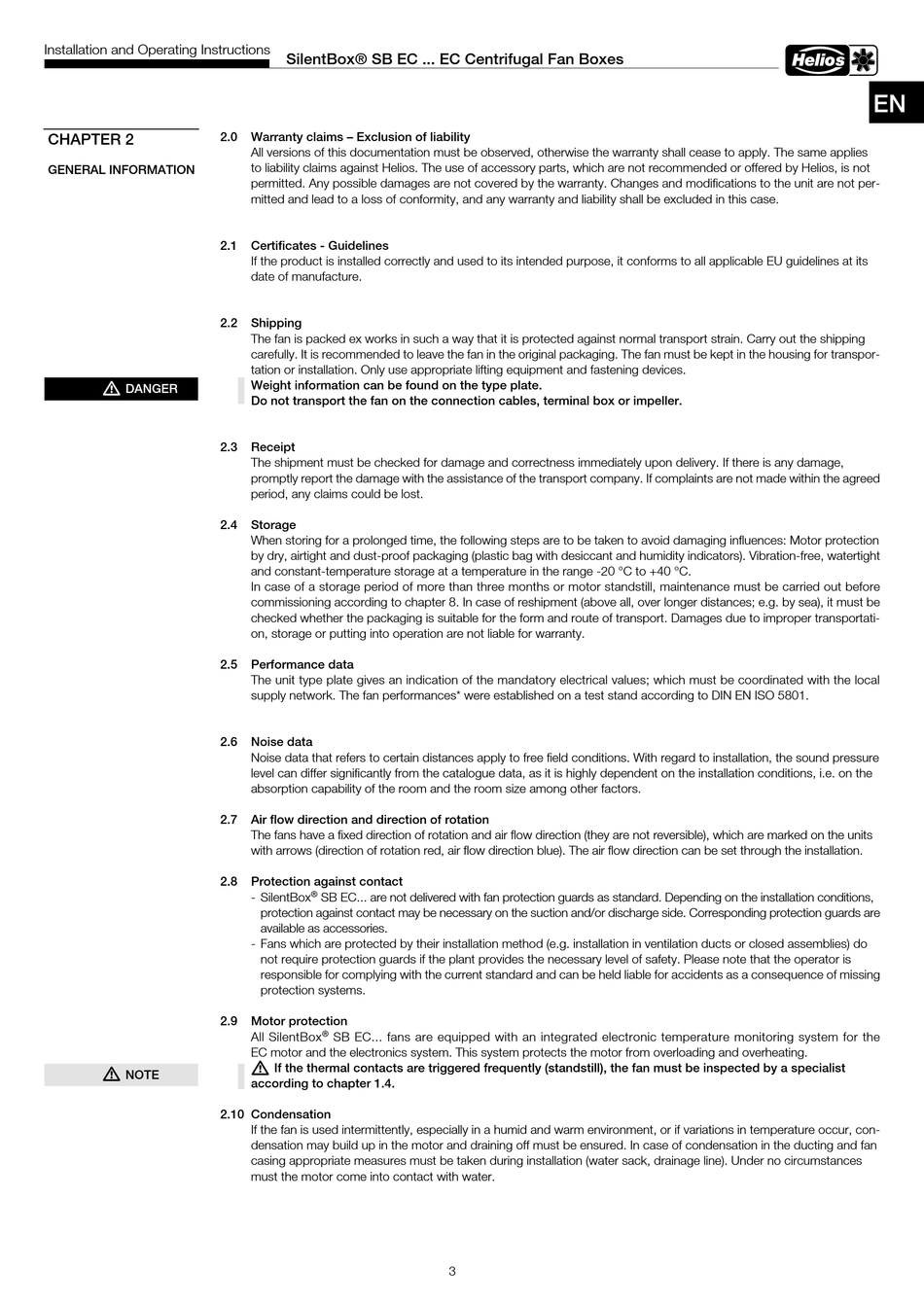 Installation and Operating Instructions

SilentBox® SB EC ... EC Centrifugal Fan Boxes

Helios

EN

CHAPTER 2

GENERAL INFORMATION

2.0 Warranty claims – Exclusion of liability
All versions of this documentation must be observed, otherwise the warranty shall cease to apply. The same applies to liability claims against Helios. The use of accessory parts, which are not recommended or offered by Helios, is not permitted. Any possible damages are not covered by the warranty. Changes and modifications to the unit are not permitted and lead to a loss of conformity, and any warranty and liability shall be excluded in this case.

2.1 Certificates - Guidelines
If the product is installed correctly and used to its intended purpose, it conforms to all applicable EU guidelines at its date of manufacture.

2.2 Shipping
The fan is packed ex works in such a way that it is protected against normal transport strain. Carry out the shipping carefully. It is recommended to leave the fan in the original packaging. The fan must be kept in the housing for transportation or installation. Only use appropriate lifting equipment and fastening devices.

DANGER

Weight information can be found on the type plate.
Do not transport the fan on the connection cables, terminal box or impeller.

2.3 Receipt
The shipment must be checked for damage and correctness immediately upon delivery. If there is any damage, promptly report the damage with the assistance of the transport company. If complaints are not made within the agreed period, any claims could be lost.

2.4 Storage
When storing for a prolonged time, the following steps are to be taken to avoid damaging influences: Motor protection by dry, airtight and dust-proof packaging (plastic bag with desiccant and humidity indicators). Vibration-free, watertight and constant-temperature storage at a temperature in the range -20 °C to +40 °C.
In case of a storage period of more than three months or motor standstill, maintenance must be carried out before commissioning according to chapter 8. In case of reshipment (above all, over longer distances; e.g. by sea), it must be checked whether the packaging is suitable for the form and route of transport. Damages due to improper transportation, storage or putting into operation are not liable for warranty.

2.5 Performance data
The unit type plate gives an indication of the mandatory electrical values; which must be coordinated with the local supply network. The fan performances* were established on a test stand according to DIN EN ISO 5801.

2.6 Noise data
Noise data that refers to certain distances apply to free field conditions. With regard to installation, the sound pressure level can differ significantly from the catalogue data, as it is highly dependent on the installation conditions, i.e. on the absorption capability of the room and the room size among other factors.

2.7 Air flow direction and direction of rotation
The fans have a fixed direction of rotation and air flow direction (they are not reversible), which are marked on the units with arrows (direction of rotation red, air flow direction blue). The air flow direction can be set through the installation.

2.8 Protection against contact
- SilentBox® SB EC... are not delivered with fan protection guards as standard. Depending on the installation conditions, protection against contact may be necessary on the suction and/or discharge side. Corresponding protection guards are available as accessories.
- Fans which are protected by their installation method (e.g. installation in ventilation ducts or closed assemblies) do not require protection guards if the plant provides the necessary level of safety. Please note that the operator is responsible for complying with the current standard and can be held liable for accidents as a consequence of missing protection systems.

2.9 Motor protection
All SilentBox® SB EC... fans are equipped with an integrated electronic temperature monitoring system for the EC motor and the electronics system. This system protects the motor from overloading and overheating.

NOTE

If the thermal contacts are triggered frequently (standstill), the fan must be inspected by a specialist according to chapter 1.4.

2.10 Condensation
If the fan is used intermittently, especially in a humid and warm environment, or if variations in temperature occur, condensation may build up in the motor and draining off must be ensured. In case of condensation in the ducting and fan casing appropriate measures must be taken during installation (water sack, drainage line). Under no circumstances must the motor come into contact with water.

3